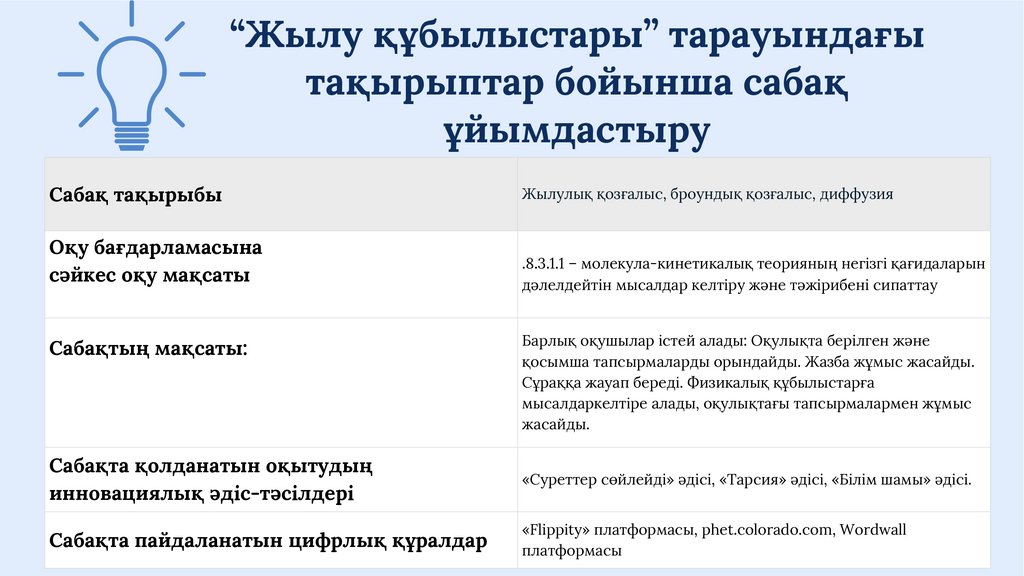 “Жылу құбылыстары” тарауындағы тақырыптар бойынша сабақ ұйымдастыру

| Сабақ тақырыбы | Жылулық қозғалыс, броундық қозғалыс, диффузия |
|---|---|
| Оқу бағдарламасына сәйкес оқу мақсаты | .8.3.1.1 – молекула-кинетикалық теорияның негізгі қағидаларын дәлелдейтін мысалдар келтіру және тәжірибені сипаттау |
| Сабақтың мақсаты: | Барлық оқушылар істей алады: Оқулықта берілген және қосымша тапсырмаларды орындайды. Жазба жұмыс жасайды. Сұраққа жауап береді. Физикалық құбылыстарға мысалдаркелтіре алады, оқулықтағы тапсырмалармен жұмыс жасайды. |
| Сабақта қолданатын оқытудың инновациялық әдіс-тәсілдері | «Суреттер сөйлейді» әдісі, «Тарсия» әдісі, «Білім шамы» әдісі. |
| Сабақта пайдаланатын цифрлық құралдар | «Flippity» платформасы, phet.colorado.com, Wordwall платформасы |